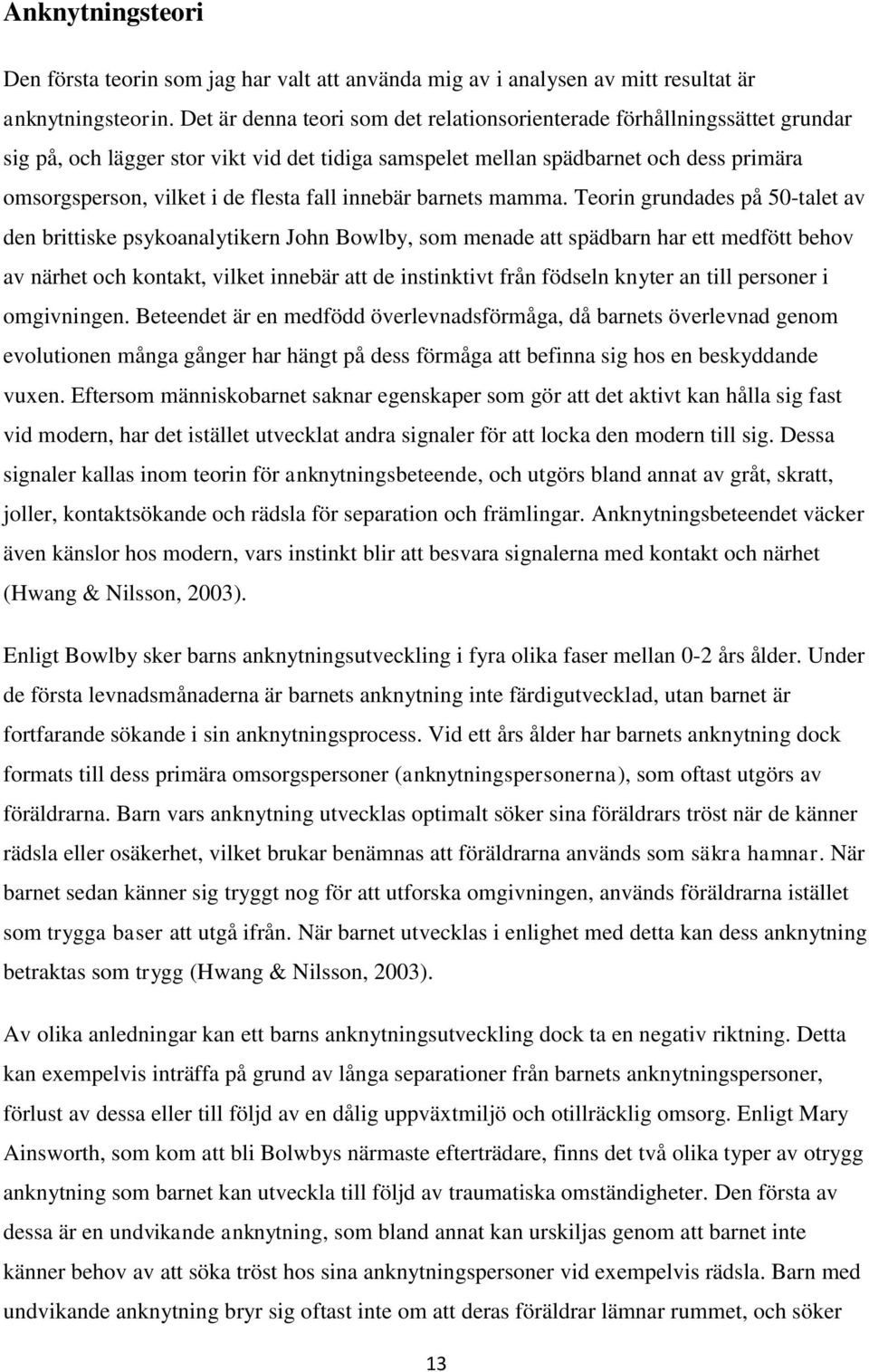 Anknytningsteori

Den första teorin som jag har valt att använda mig av i analysen av mitt resultat är anknytningsteorin. Det är denna teori som det relationsorienterade förhållningssättet grundar sig på, och lägger stor vikt vid det tidiga samspelet mellan spädbarnet och dess primära omsorgsperson, vilket i de flesta fall innebär barnets mamma. Teorin grundades på 50-talet av den brittiske psykoanalytikern John Bowlby, som menade att spädbarn har ett medfött behov av närhet och kontakt, vilket innebär att de instinktivt från födseln knyter an till personer i omgivningen. Beteendet är en medfödd överlevnadsförmåga, då barnets överlevnad genom evolutionen många gånger har hängt på dess förmåga att befinna sig hos en beskyddande vuxen. Eftersom människobarnet saknar egenskaper som gör att det aktivt kan hålla sig fast vid modern, har det istället utvecklat andra signaler för att locka den modern till sig. Dessa signaler kallas inom teorin för anknytningsbeteende, och utgörs bland annat av gråt, skratt, joller, kontaktsökande och rädsla för separation och främlingar. Anknytningsbeteendet väcker även känslor hos modern, vars instinkt blir att besvara signalerna med kontakt och närhet (Hwang & Nilsson, 2003).

Enligt Bowlby sker barns anknytningsutveckling i fyra olika faser mellan 0-2 års ålder. Under de första levnadsmånaderna är barnets anknytning inte färdigutvecklad, utan barnet är fortfarande sökande i sin anknytningsprocess. Vid ett års ålder har barnets anknytning dock formats till dess primära omsorgspersoner (anknytningspersonerna), som oftast utgörs av föräldrarna. Barn vars anknytning utvecklas optimalt söker sina föräldrars tröst när de känner rädsla eller osäkerhet, vilket brukar benämnas att föräldrarna används som säkra hamnar. När barnet sedan känner sig tryggt nog för att utforska omgivningen, används föräldrarna istället som trygga baser att utgå ifrån. När barnet utvecklas i enlighet med detta kan dess anknytning betraktas som trygg (Hwang & Nilsson, 2003).

Av olika anledningar kan ett barns anknytningsutveckling dock ta en negativ riktning. Detta kan exempelvis inträffa på grund av långa separationer från barnets anknytningspersoner, förlust av dessa eller till följd av en dålig uppväxtmiljö och otillräcklig omsorg. Enligt Mary Ainsworth, som kom att bli Bolwbys närmaste efterträdare, finns det två olika typer av otrygg anknytning som barnet kan utveckla till följd av traumatiska omständigheter. Den första av dessa är en undvikande anknytning, som bland annat kan urskiljas genom att barnet inte känner behov av att söka tröst hos sina anknytningspersoner vid exempelvis rädsla. Barn med undvikande anknytning bryr sig oftast inte om att deras föräldrar lämnar rummet, och söker

13